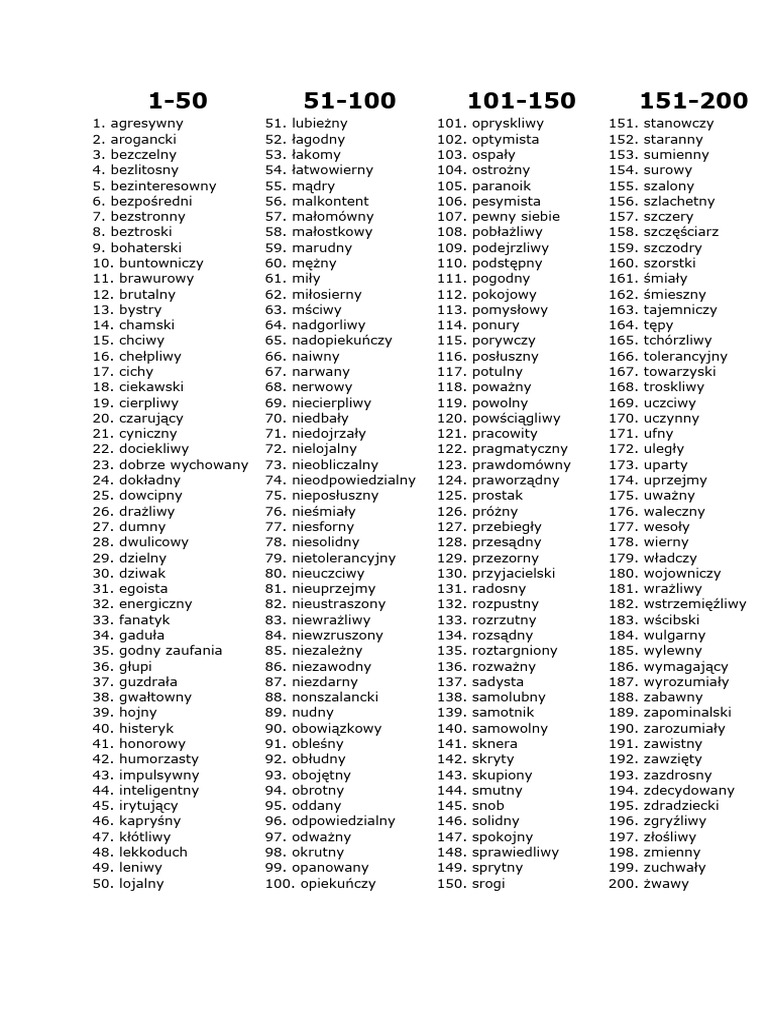 1-50

1. agresywny
2. arogancki
3. bezczelny
4. bezlitosny
5. bezinteresowny
6. bezpośredni
7. bezstronny
8. beztroski
9. bohaterski
10. buntowniczy
11. brawurowy
12. brutalny
13. bystry
14. chamski
15. chciwy
16. chełpliwy
17. cichy
18. ciekawski
19. cierpliwy
20. czarujący
21. cyniczny
22. dociekliwy
23. dobrze wychowany
24. dokładny
25. dowcipny
26. drażliwy
27. dumny
28. dwulicowy
29. dzielny
30. dziwak
31. egoista
32. energiczny
33. fanatyk
34. gaduła
35. godny zaufania
36. głupi
37. guzdrała
38. gwałtowny
39. hojny
40. histeryk
41. honorowy
42. humorzasty
43. impulsywny
44. inteligentny
45. irytujący
46. kapryśny
47. kłótliwy
48. lekkoduch
49. leniwy
50. lojalny

51-100

51. lubieżny
52. łagodny
53. łakomy
54. łatwowierny
55. mądry
56. malkontent
57. małomówny
58. małostkowy
59. marudny
60. mężny
61. miły
62. miłosierny
63. mściwy
64. nadgorliwy
65. nadopiekuńczy
66. naiwny
67. narwany
68. nerwowy
69. niecierpliwy
70. niedbały
71. niedojrzały
72. nielojalny
73. nieobliczalny
74. nieodpowiedzialny
75. nieposłuszny
76. nieśmiały
77. niesforny
78. niesolidny
79. nietolerancyjny
80. nieuczciwy
81. nieuprzejmy
82. nieustraszony
83. niewrażliwy
84. niewzruszony
85. niezależny
86. niezawodny
87. niezdarny
88. nonszalancki
89. nudny
90. obowiązkowy
91. obleśny
92. obłudny
93. obojętny
94. obrotny
95. oddany
96. odpowiedzialny
97. odważny
98. okrutny
99. opanowany
100. opiekuńczy

101-150

101. opryskliwy
102. optymista
103. ospały
104. ostrożny
105. paranoik
106. pesymista
107. pewny siebie
108. pobłażliwy
109. podejrzliwy
110. podstępny
111. pogodny
112. pokojowy
113. pomysłowy
114. ponury
115. porywczy
116. posłuszny
117. potulny
118. poważny
119. powolny
120. powściągliwy
121. pracowity
122. pragmatyczny
123. prawdomówny
124. praworządny
125. prostak
126. próżny
127. przebiegły
128. przesądny
129. przezorny
130. przyjacielski
131. radosny
132. rozpustny
133. rozrzutny
134. rozsądny
135. roztargniony
136. rozważny
137. sadysta
138. samolubny
139. samotnik
140. samowolny
141. sknera
142. skryty
143. skupiony
144. smutny
145. snob
146. solidny
147. spokojny
148. sprawiedliwy
149. sprytny
150. srogi

151-200

151. stanowczy
152. staranny
153. sumienny
154. surowy
155. szalony
156. szlachetny
157. szczery
158. szczęściarz
159. szczodry
160. szorstki
161. śmiały
162. śmieszny
163. tajemniczy
164. tępy
165. tchórzliwy
166. tolerancyjny
167. towarzyski
168. troskliwy
169. uczciwy
170. uczynny
171. ufny
172. uległy
173. uparty
174. uprzejmy
175. uważny
176. waleczny
177. wesoły
178. wierny
179. władczy
180. wojowniczy
181. wrażliwy
182. wstrzemięźliwy
183. wścibski
184. wulgarny
185. wylewny
186. wymagający
187. wyrozumiały
188. zabawny
189. zapominalski
190. zarozumiały
191. zawistny
192. zawzięty
193. zazdrosny
194. zdecydowany
195. zdradziecki
196. zgryźliwy
197. złośliwy
198. zmienny
199. zuchwały
200. żwawy